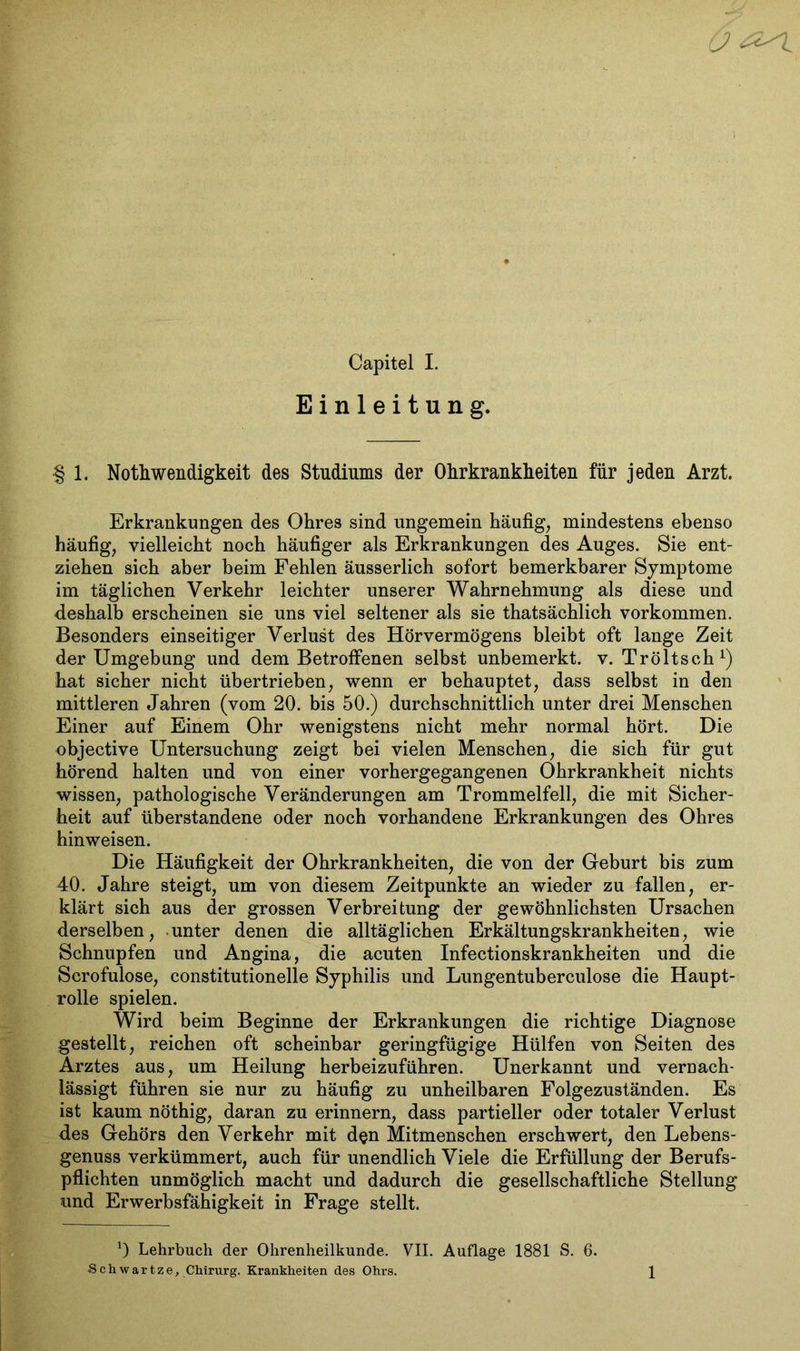 Capitel I.

Einleitung.

§ 1. Nothwendigkeit des Studiums der Ohrkrankheiten für jeden Arzt.

Erkrankungen des Ohres sind ungemein häufig, mindestens ebenso häufig, vielleicht noch häufiger als Erkrankungen des Auges. Sie entziehen sich aber beim Fehlen äusserlich sofort bemerkbarer Symptome im täglichen Verkehr leichter unserer Wahrnehmung als diese und deshalb erscheinen sie uns viel seltener als sie thatsächlich vorkommen. Besonders einseitiger Verlust des Hörvermögens bleibt oft lange Zeit der Umgebung und dem Betroffenen selbst unbemerkt. v. Tröltsch¹) hat sicher nicht übertrieben, wenn er behauptet, dass selbst in den mittleren Jahren (vom 20. bis 50.) durchschnittlich unter drei Menschen Einer auf Einem Ohr wenigstens nicht mehr normal hört. Die objective Untersuchung zeigt bei vielen Menschen, die sich für gut hörend halten und von einer vorhergegangenen Ohrkrankheit nichts wissen, pathologische Veränderungen am Trommelfell, die mit Sicherheit auf überstandene oder noch vorhandene Erkrankungen des Ohres hinweisen.

Die Häufigkeit der Ohrkrankheiten, die von der Geburt bis zum 40. Jahre steigt, um von diesem Zeitpunkte an wieder zu fallen, erklärt sich aus der grossen Verbreitung der gewöhnlichsten Ursachen derselben, unter denen die alltäglichen Erkältungskrankheiten, wie Schnupfen und Angina, die acuten Infectionskrankheiten und die Scrofulose, constitutionelle Syphilis und Lungentuberculose die Hauptrolle spielen.

Wird beim Beginne der Erkrankungen die richtige Diagnose gestellt, reichen oft scheinbar geringfügige Hülfen von Seiten des Arztes aus, um Heilung herbeizuführen. Unerkannt und vernachlässigt führen sie nur zu häufig zu unheilbaren Folgezuständen. Es ist kaum nöthig, daran zu erinnern, dass partieller oder totaler Verlust des Gehörs den Verkehr mit den Mitmenschen erschwert, den Lebensgenuss verkümmert, auch für unendlich Viele die Erfüllung der Berufspflichten unmöglich macht und dadurch die gesellschaftliche Stellung und Erwerbsfähigkeit in Frage stellt.

¹) Lehrbuch der Ohrenheilkunde. VII. Auflage 1881 S. 6.
Schwartze, Chirurg. Krankheiten des Ohrs. 1